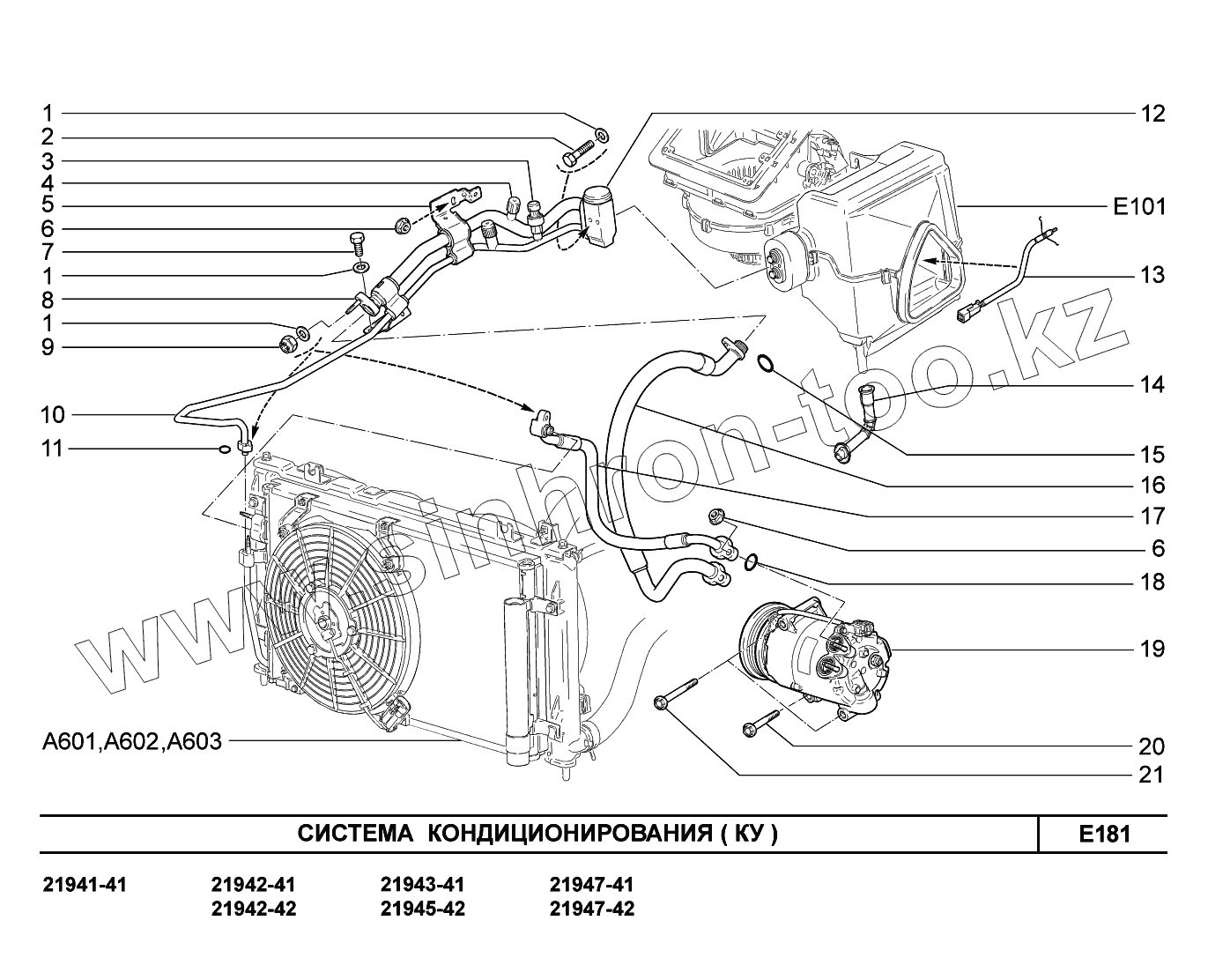 1
2
3
4
5
6
7
1
8
1
9
10
11
A601,A602,A603

12
E101
13
14
15
16
17
6
18
19
20
21

www.sinhron-too.kz

СИСТЕМА КОНДИЦИОНИРОВАНИЯ ( КУ ) E181

21941-41
21942-41
21942-42
21943-41
21945-42
21947-41
21947-42